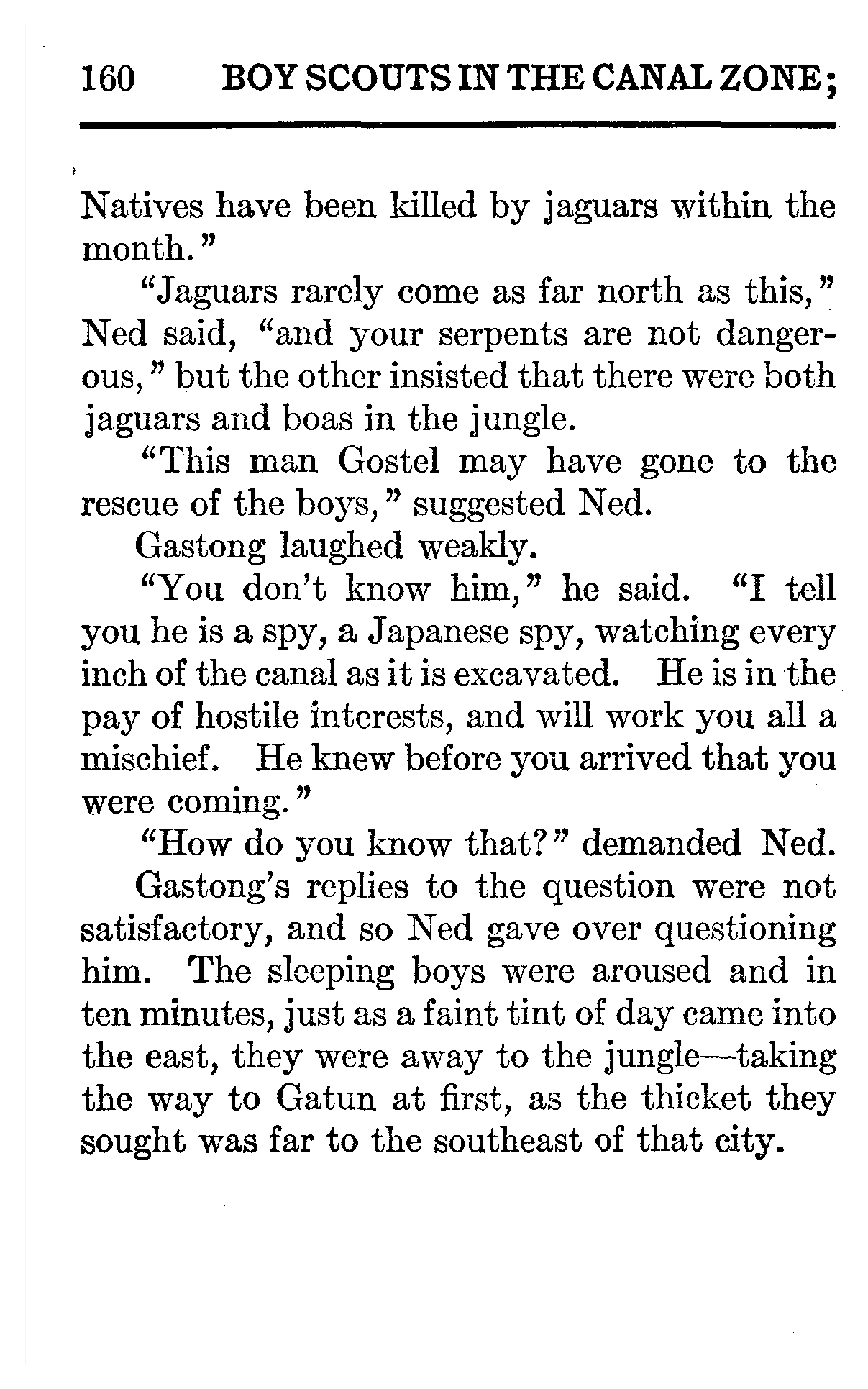 160 BOY SCOUTS IN THE CANAL ZONE;

Natives have been killed by jaguars within the month."

"Jaguars rarely come as far north as this," Ned said, "and your serpents are not dangerous," but the other insisted that there were both jaguars and boas in the jungle.

"This man Gostel may have gone to the rescue of the boys," suggested Ned.

Gastong laughed weakly.

"You don't know him," he said. "I tell you he is a spy, a Japanese spy, watching every inch of the canal as it is excavated. He is in the pay of hostile interests, and will work you all a mischief. He knew before you arrived that you were coming."

"How do you know that?" demanded Ned.

Gastong's replies to the question were not satisfactory, and so Ned gave over questioning him. The sleeping boys were aroused and in ten minutes, just as a faint tint of day came into the east, they were away to the jungle—taking the way to Gatun at first, as the thicket they sought was far to the southeast of that city.